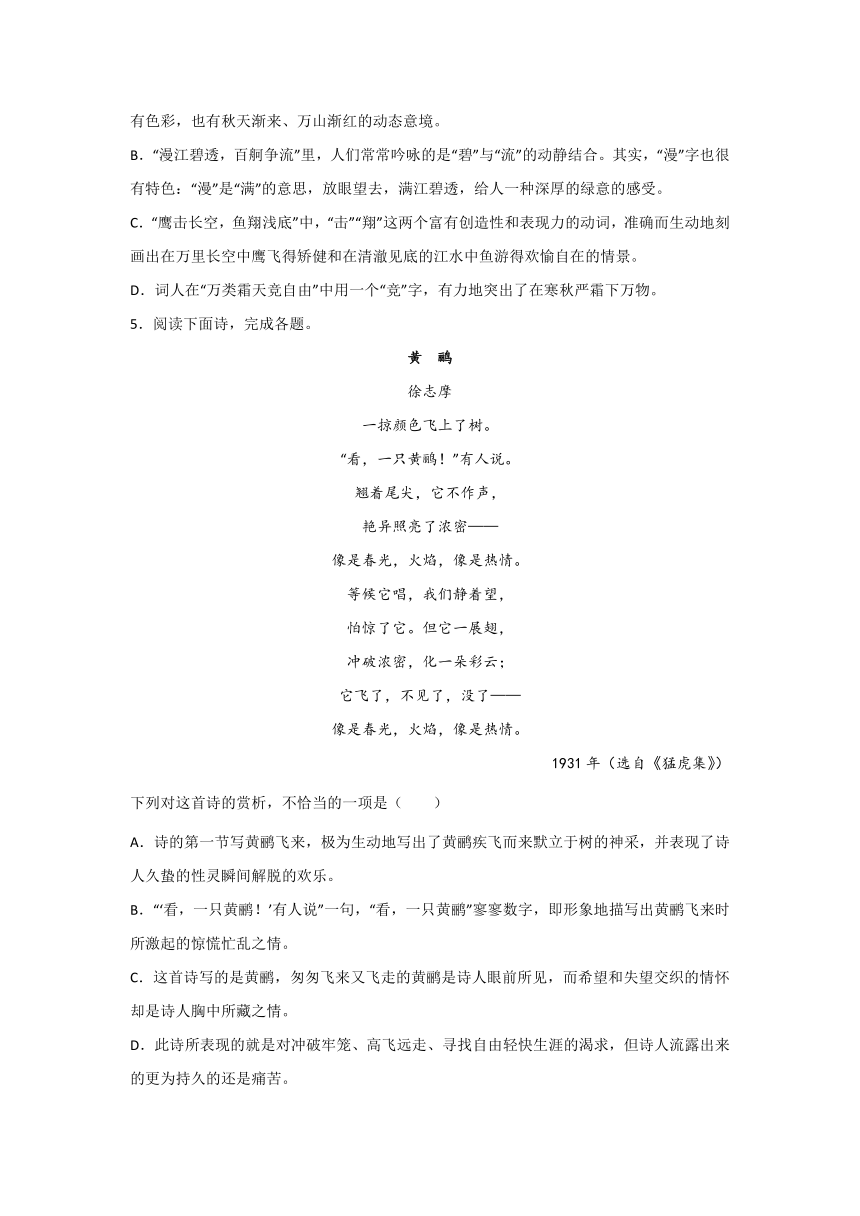 有色彩，也有秋天渐来、万山渐红的动态意境。

B．“漫江碧透，百舸争流”里，人们常常吟咏的是“碧”与“流”的动静结合。其实，“漫”字也很有特色：“漫”是“满”的意思，放眼望去，满江碧透，给人一种深厚的绿意的感受。

C．“鹰击长空，鱼翔浅底”中，“击”“翔”这两个富有创造性和表现力的动词，准确而生动地刻画出在万里长空中鹰飞得矫健和在清澈见底的江水中鱼游得欢愉自在的情景。

D．词人在“万类霜天竞自由”中用一个“竞”字，有力地突出了在寒秋严霜下万物。

5．阅读下面诗，完成各题。

黄　鹂

徐志摩

一掠颜色飞上了树。

“看，一只黄鹂！”有人说。

翘着尾尖，它不作声，

艳异照亮了浓密——

像是春光，火焰，像是热情。

等候它唱，我们静着望，

怕惊了它。但它一展翅，

冲破浓密，化一朵彩云；

它飞了，不见了，没了——

像是春光，火焰，像是热情。

1931 年（选自《猛虎集》）

下列对这首诗的赏析，不恰当的一项是（　　）

A．诗的第一节写黄鹂飞来，极为生动地写出了黄鹂疾飞而来默立于树的神采，并表现了诗人久蛰的性灵瞬间解脱的欢乐。

B．“‘看，一只黄鹂！’有人说”一句，“看，一只黄鹂”寥寥数字，即形象地描写出黄鹂飞来时所激起的惊慌忙乱之情。

C．这首诗写的是黄鹂，匆匆飞来又飞走的黄鹂是诗人眼前所见，而希望和失望交织的情怀却是诗人胸中所藏之情。

D．此诗所表现的就是对冲破牢笼、高飞远走、寻找自由轻快生涯的渴求，但诗人流露出来的更为持久的还是痛苦。